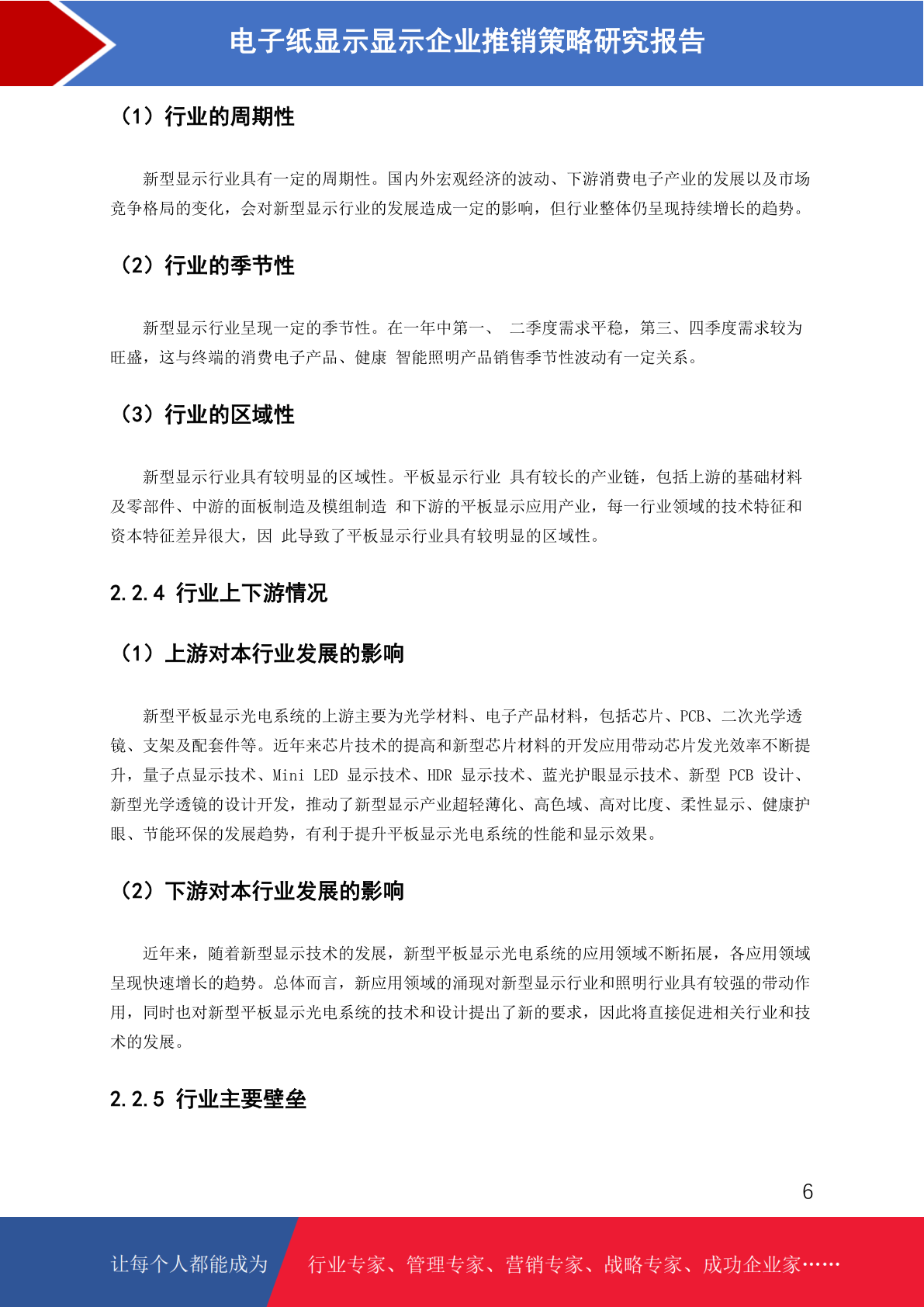 电子纸显示显示企业推销策略研究报告

（1）行业的周期性

新型显示行业具有一定的周期性。国内外宏观经济的波动、下游消费电子产业的发展以及市场竞争格局的变化，会对新型显示行业的发展造成一定的影响，但行业整体仍呈现持续增长的趋势。

（2）行业的季节性

新型显示行业呈现一定的季节性。在一年中第一、 二季度需求平稳，第三、四季度需求较为旺盛，这与终端的消费电子产品、健康 智能照明产品销售季节性波动有一定关系。

（3）行业的区域性

新型显示行业具有较明显的区域性。平板显示行业 具有较长的产业链，包括上游的基础材料及零部件、中游的面板制造及模组制造 和下游的平板显示应用产业，每一行业领域的技术特征和资本特征差异很大，因 此导致了平板显示行业具有较明显的区域性。

2.2.4 行业上下游情况

（1）上游对本行业发展的影响

新型平板显示光电系统的上游主要为光学材料、电子产品材料，包括芯片、PCB、二次光学透镜、支架及配套件等。近年来芯片技术的提高和新型芯片材料的开发应用带动芯片发光效率不断提升，量子点显示技术、Mini LED 显示技术、HDR 显示技术、蓝光护眼显示技术、新型 PCB 设计、新型光学透镜的设计开发，推动了新型显示产业超轻薄化、高色域、高对比度、柔性显示、健康护眼、节能环保的发展趋势，有利于提升平板显示光电系统的性能和显示效果。

（2）下游对本行业发展的影响

近年来，随着新型显示技术的发展，新型平板显示光电系统的应用领域不断拓展，各应用领域呈现快速增长的趋势。总体而言，新应用领域的涌现对新型显示行业和照明行业具有较强的带动作用，同时也对新型平板显示光电系统的技术和设计提出了新的要求，因此将直接促进相关行业和技术的发展。

2.2.5 行业主要壁垒

6

让每个人都能成为 行业专家、管理专家、营销专家、战略专家、成功企业家……